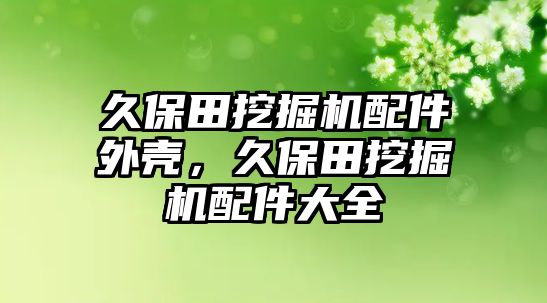 久保田挖掘机配件外壳，久保田挖掘机配件大全